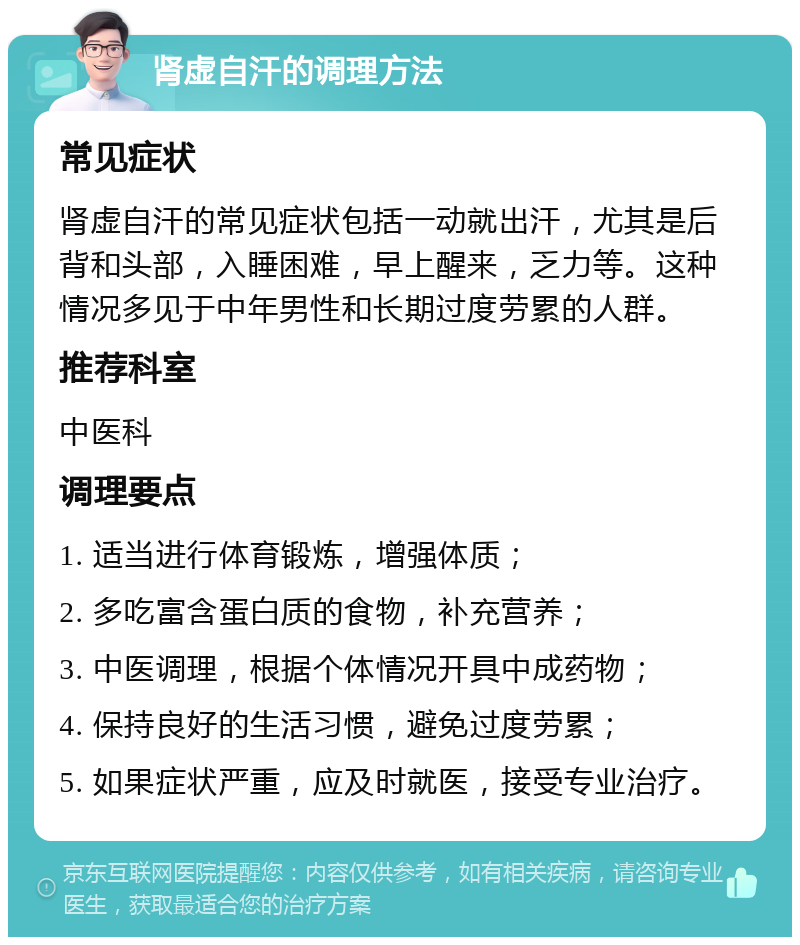 肾虚自汗的调理方法

常见症状

肾虚自汗的常见症状包括一动就出汗，尤其是后背和头部，入睡困难，早上醒来，乏力等。这种情况多见于中年男性和长期过度劳累的人群。

推荐科室

中医科

调理要点

1. 适当进行体育锻炼，增强体质；

2. 多吃富含蛋白质的食物，补充营养；

3. 中医调理，根据个体情况开具中成药物；

4. 保持良好的生活习惯，避免过度劳累；

5. 如果症状严重，应及时就医，接受专业治疗。

京东互联网医院提醒您：内容仅供参考，如有相关疾病，请咨询专业医生，获取最适合您的治疗方案